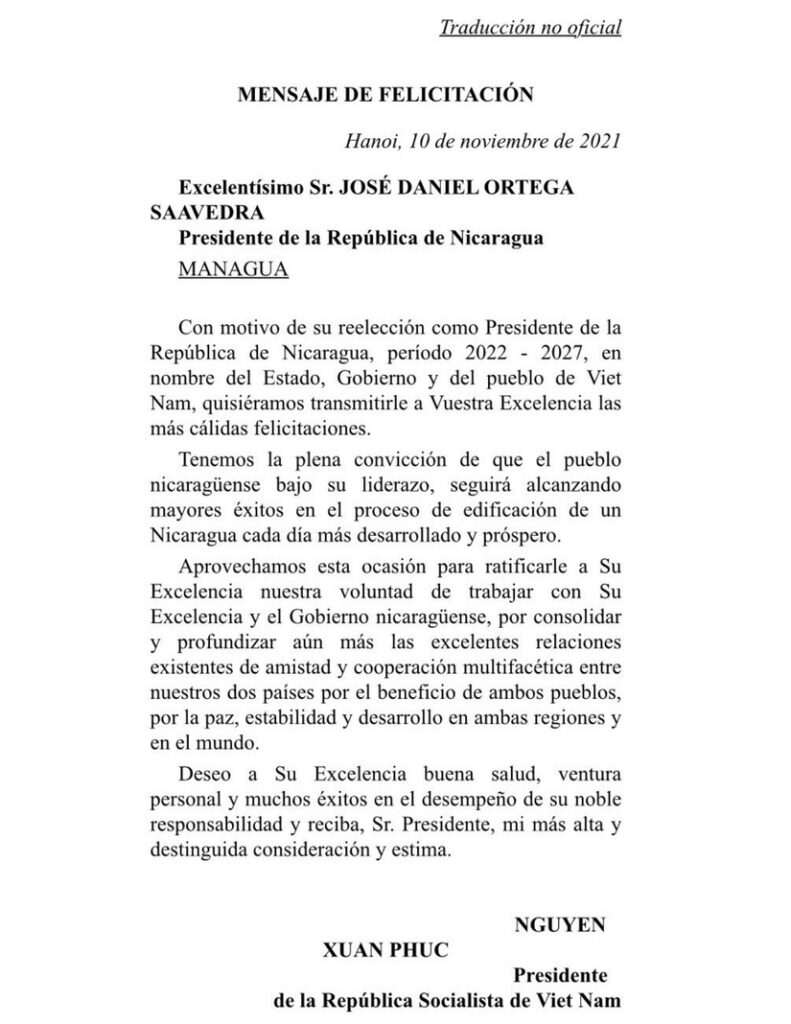 Traducción no oficial

MENSAJE DE FELICITACIÓN

Hanoi, 10 de noviembre de 2021

Excelentísimo Sr. JOSÉ DANIEL ORTEGA SAAVEDRA
Presidente de la República de Nicaragua
MANAGUA

Con motivo de su reelección como Presidente de la República de Nicaragua, período 2022 - 2027, en nombre del Estado, Gobierno y del pueblo de Viet Nam, quisiéramos transmitirle a Vuestra Excelencia las más cálidas felicitaciones.

Tenemos la plena convicción de que el pueblo nicaragüense bajo su liderazo, seguirá alcanzando mayores éxitos en el proceso de edificación de un Nicaragua cada día más desarrollado y próspero.

Aprovechamos esta ocasión para ratificarle a Su Excelencia nuestra voluntad de trabajar con Su Excelencia y el Gobierno nicaragüense, por consolidar y profundizar aún más las excelentes relaciones existentes de amistad y cooperación multifacética entre nuestros dos países por el beneficio de ambos pueblos, por la paz, estabilidad y desarrollo en ambas regiones y en el mundo.

Deseo a Su Excelencia buena salud, ventura personal y muchos éxitos en el desempeño de su noble responsabilidad y reciba, Sr. Presidente, mi más alta y destinguida consideración y estima.

NGUYEN
XUAN PHUC
Presidente
de la República Socialista de Viet Nam